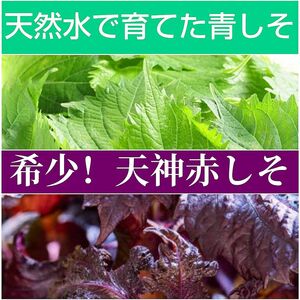 天然水で育てた青しそ

希少！ 天神赤しそ